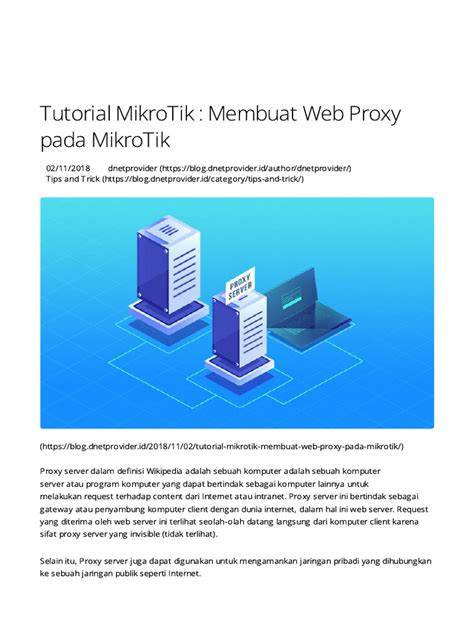 Tutorial MikroTik : Membuat Web Proxy pada MikroTik

02/11/2018 dnetprovider (https://blog.dnetprovider.id/author/dnetprovider/)
Tips and Trick (https://blog.dnetprovider.id/category/tips-and-trick/)

PROXY SERVER

(https://blog.dnetprovider.id/2018/11/02/tutorial-mikrotik-membuat-web-proxy-pada-mikrotik/)

Proxy server dalam definisi Wikipedia adalah sebuah komputer adalah sebuah komputer server atau program komputer yang dapat bertindak sebagai komputer lainnya untuk melakukan request terhadap content dari Internet atau intranet. Proxy server ini bertindak sebagai gateway atau penyambung komputer client dengan dunia internet, dalam hal ini web server. Request yang diterima oleh web server ini terlihat seolah-olah datang langsung dari komputer client karena sifat proxy server yang invisible (tidak terlihat).

Selain itu, Proxy server juga dapat digunakan untuk mengamankan jaringan pribadi yang dihubungkan ke sebuah jaringan publik seperti Internet.